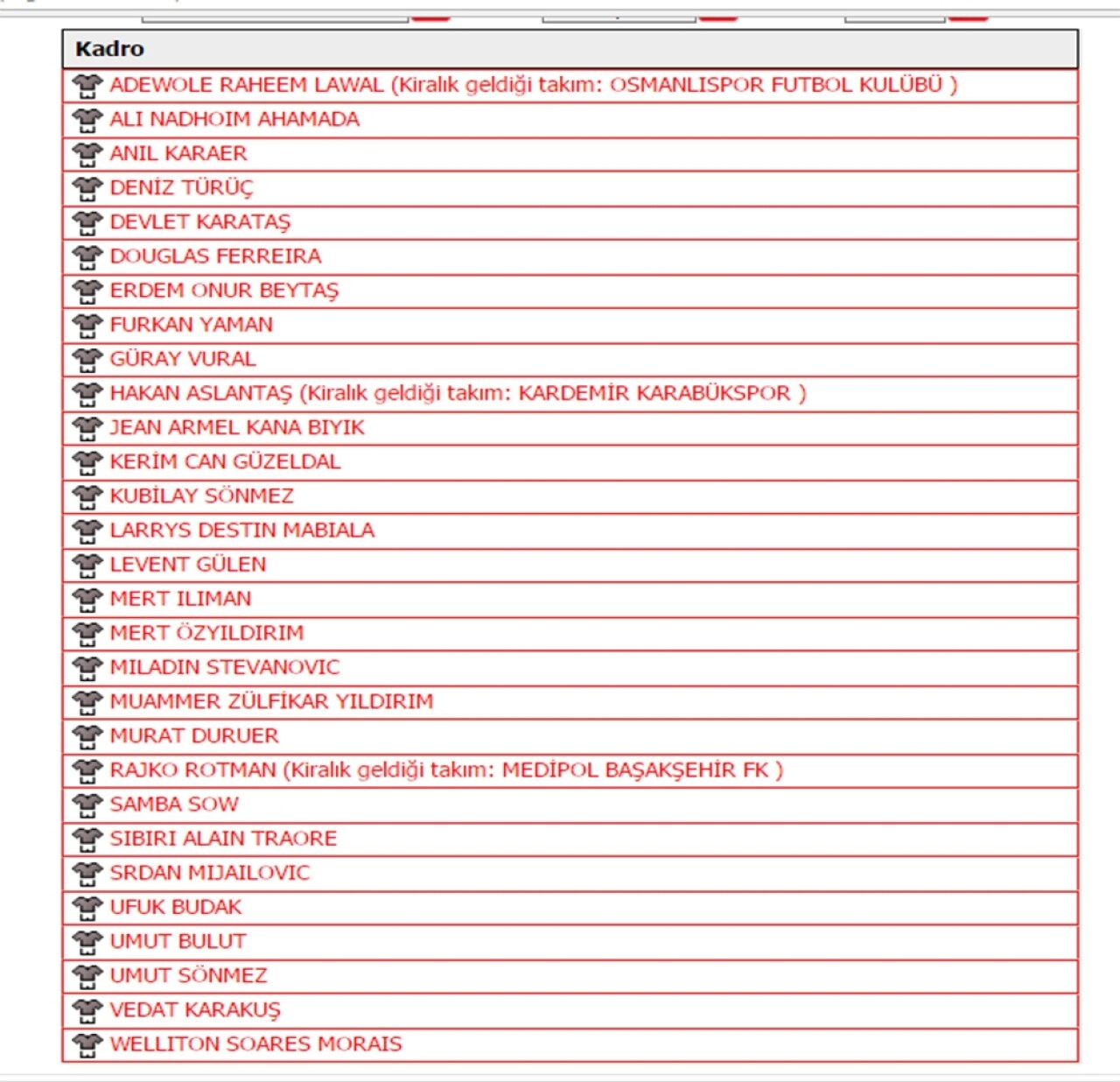 | Kadro |
|---|
| ADEWOLE RAHEEM LAWAL (Kiralık geldiği takım: OSMANLISPOR FUTBOL KULÜBÜ ) |
| ALI NADHOIM AHAMADA |
| ANIL KARAER |
| DENİZ TÜRÜÇ |
| DEVLET KARATAŞ |
| DOUGLAS FERREIRA |
| ERDEM ONUR BEYTAŞ |
| FURKAN YAMAN |
| GÜRAY VURAL |
| HAKAN ASLANTAŞ (Kiralık geldiği takım: KARDEMİR KARABÜKSPOR ) |
| JEAN ARMEL KANA BIYIK |
| KERİM CAN GÜZELDAL |
| KUBİLAY SÖNMEZ |
| LARRYS DESTIN MABIALA |
| LEVENT GÜLEN |
| MERT ILIMAN |
| MERT ÖZYILDIRIM |
| MILADIN STEVANOVIC |
| MUAMMER ZÜLFİKAR YILDIRIM |
| MURAT DURUER |
| RAJKO ROTMAN (Kiralık geldiği takım: MEDİPOL BAŞAKŞEHİR FK ) |
| SAMBA SOW |
| SIBIRI ALAIN TRAORE |
| SRDAN MIJAILOVIC |
| UFUK BUDAK |
| UMUT BULUT |
| UMUT SÖNMEZ |
| VEDAT KARAKUŞ |
| WELLITON SOARES MORAIS |